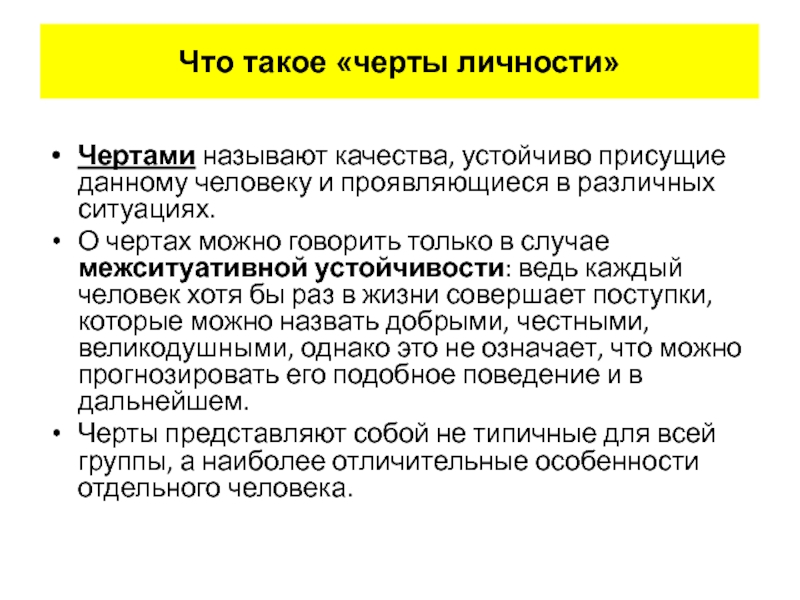 Что такое «черты личности»

• Чертами называют качества, устойчиво присущие данному человеку и проявляющиеся в различных ситуациях.
• О чертах можно говорить только в случае межситуативной устойчивости: ведь каждый человек хотя бы раз в жизни совершает поступки, которые можно назвать добрыми, честными, великодушными, однако это не означает, что можно прогнозировать его подобное поведение и в дальнейшем.
• Черты представляют собой не типичные для всей группы, а наиболее отличительные особенности отдельного человека.